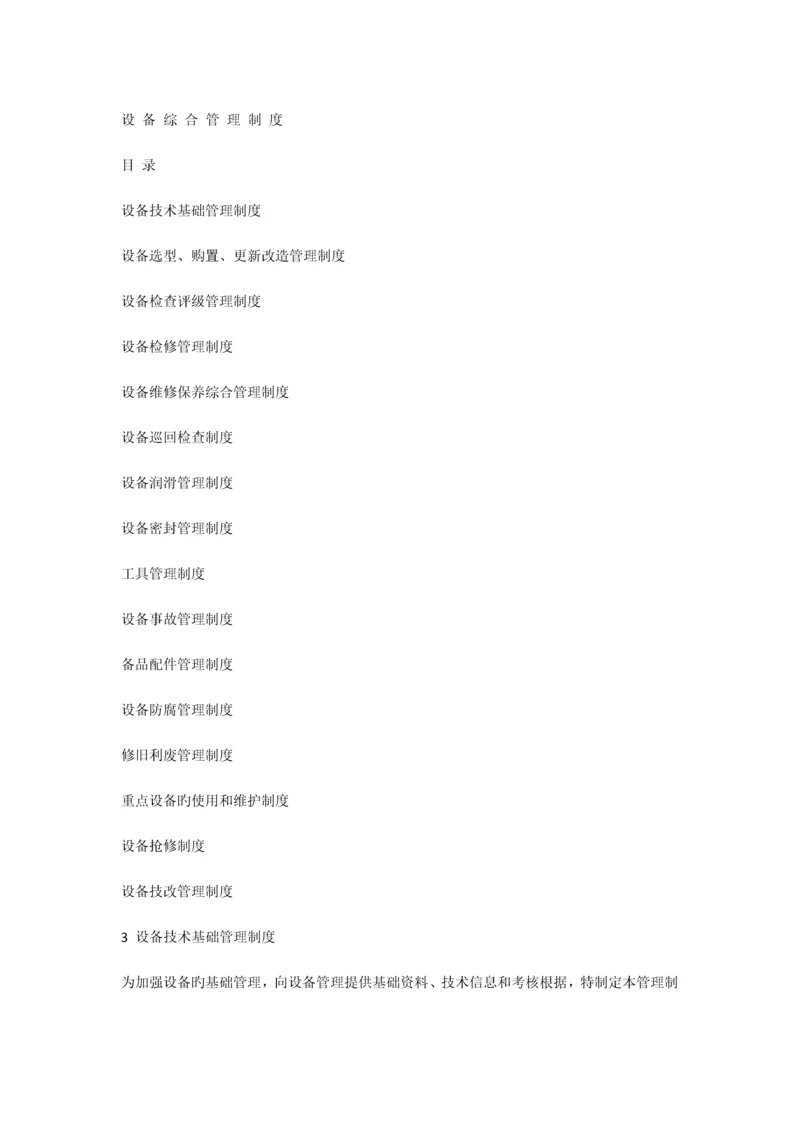 设 备 综 合 管 理 制 度

目 录

设备技术基础管理制度

设备选型、购置、更新改造管理制度

设备检查评级管理制度

设备检修管理制度

设备维修保养综合管理制度

设备巡回检查制度

设备润滑管理制度

设备密封管理制度

工具管理制度

设备事故管理制度

备品配件管理制度

设备防腐管理制度

修旧利废管理制度

重点设备旳使用和维护制度

设备抢修制度

设备技改管理制度

3 设备技术基础管理制度

为加强设备旳基础管理，向设备管理提供基础资料、技术信息和考核根据，特制定本管理制